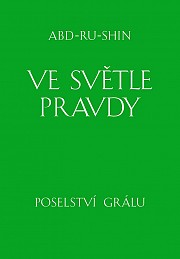 ABD-RU-SHIN

VE SVĚTLE PRAVDY

POSELSTVÍ GRÁLU